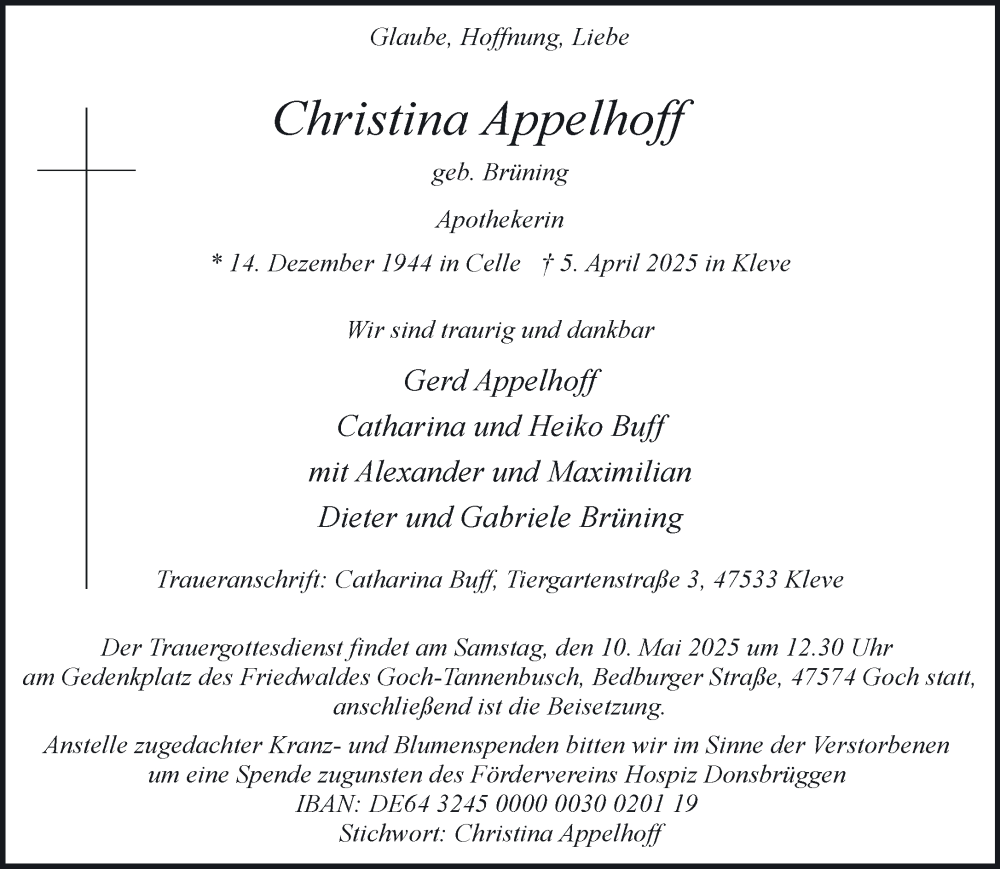 Glaube, Hoffnung, Liebe

Christina Appelhoff

geb. Brüning

Apothekerin

* 14. Dezember 1944 in Celle † 5. April 2025 in Kleve

Wir sind traurig und dankbar

Gerd Appelhoff
Catharina und Heiko Buff
mit Alexander und Maximilian
Dieter und Gabriele Brüning

Traueranschrift: Catharina Buff, Tiergartenstraße 3, 47533 Kleve

Der Trauergottesdienst findet am Samstag, den 10. Mai 2025 um 12.30 Uhr am Gedenkplatz des Friedwaldes Goch-Tannenbusch, Bedburger Straße, 47574 Goch statt, anschließend ist die Beisetzung.

Anstelle zugedachter Kranz- und Blumenspenden bitten wir im Sinne der Verstorbenen um eine Spende zugunsten des Fördervereins Hospiz Donsbrüggen
IBAN: DE64 3245 0000 0030 0201 19
Stichwort: Christina Appelhoff